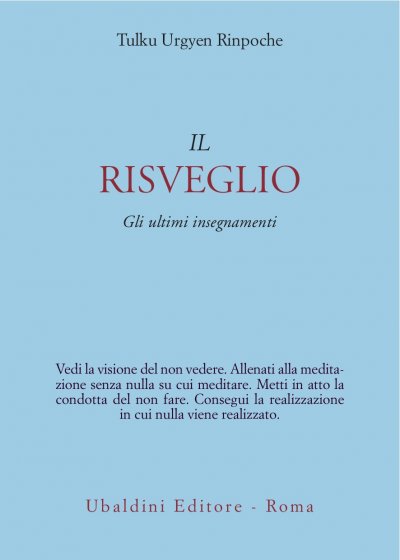 Tulku Urgyen Rinpoche

IL
RISVEGLIO
Gli ultimi insegnamenti

Vedi la visione del non vedere. Allenati alla meditazione senza nulla su cui meditare. Metti in atto la condotta del non fare. Consegui la realizzazione in cui nulla viene realizzato.

Ubaldini Editore - Roma